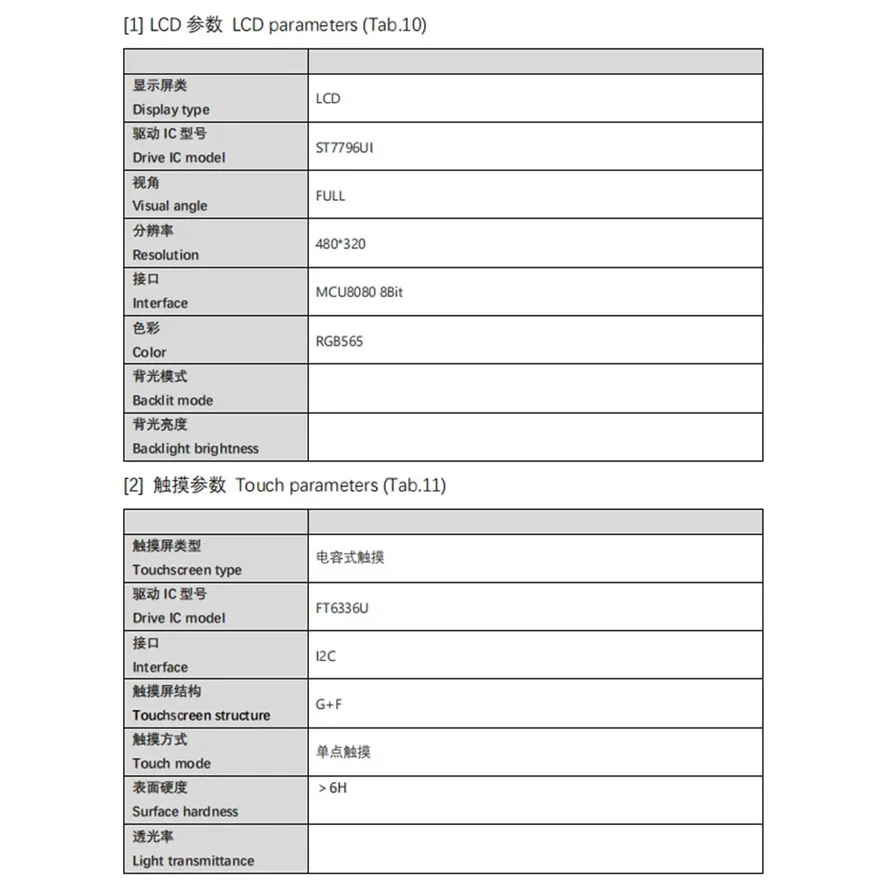 [1] LCD 参数 LCD parameters (Tab.10)

| | |
|---|---|
| 显示屏类 Display type | LCD |
| 驱动 IC 型号 Drive IC model | ST7796UI |
| 视角 Visual angle | FULL |
| 分辨率 Resolution | 480*320 |
| 接口 Interface | MCU8080 8Bit |
| 色彩 Color | RGB565 |
| 背光模式 Backlit mode | |
| 背光亮度 Backlight brightness | |

[2] 触摸参数 Touch parameters (Tab.11)

| | |
|---|---|
| 触摸屏类型 Touchscreen type | 电容式触摸 |
| 驱动 IC 型号 Drive IC model | FT6336U |
| 接口 Interface | I2C |
| 触摸屏结构 Touchscreen structure | G+F |
| 触摸方式 Touch mode | 单点触摸 |
| 表面硬度 Surface hardness | >6H |
| 透光率 Light transmittance | |